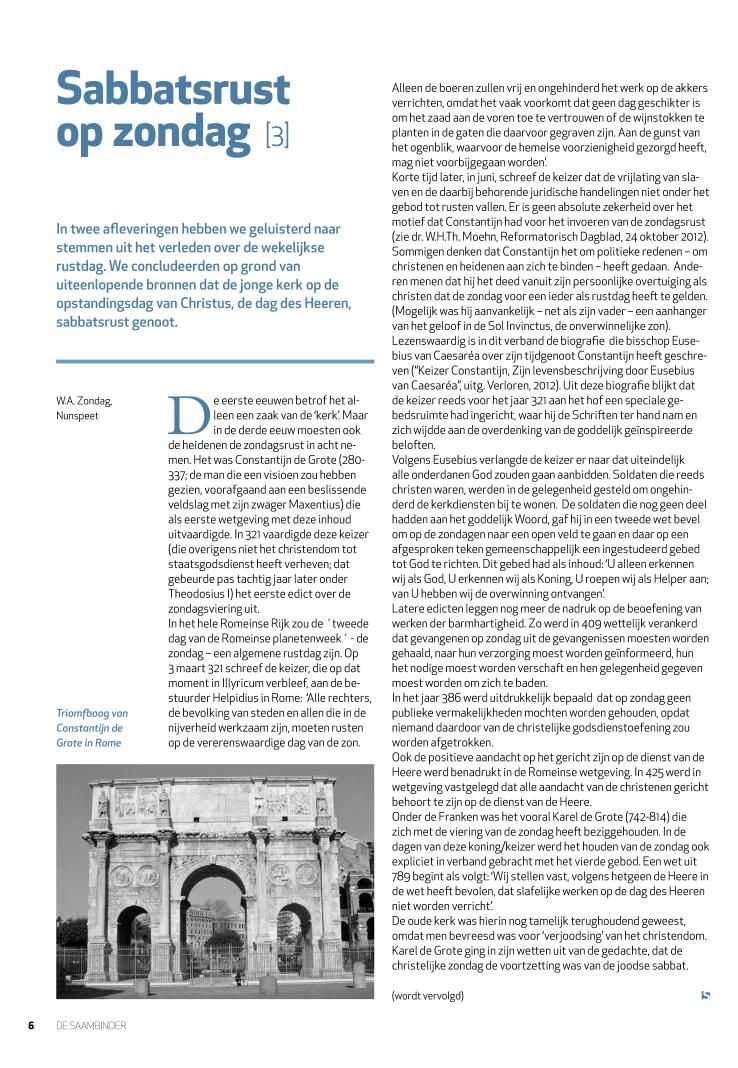 Sabbatsrust op zondag [3]

In twee afleveringen hebben we geluisterd naar stemmen uit het verleden over de wekelijkse rustdag. We concludeerden op grond van uiteenlopende bronnen dat de jonge kerk op de opstandingsdag van Christus, de dag des Heeren, sabbatsrust genoot.

W.A. Zondag, Nunspeet

De eerste eeuwen betrof het alleen een zaak van de 'kerk'. Maar in de derde eeuw moesten ook de heidenen de zondagsrust in acht nemen. Het was Constantijn de Grote (280-337; de man die een visioen zou hebben gezien, voorafgaand aan een beslissende veldslag met zijn zwager Maxentius) die als eerste wetgeving met deze inhoud uitvaardigde. In 321 vaardigde deze keizer (die overigens niet het christendom tot staatsgodsdienst heeft verheven; dat gebeurde pas tachtig jaar later onder Theodosius I) het eerste edict over de zondagsviering uit.
In het hele Romeinse Rijk zou de ' tweede dag van de Romeinse planetenweek ' - de zondag – een algemene rustdag zijn. Op 3 maart 321 schreef de keizer, die op dat moment in Illyricum verbleef, aan de bestuurder Helpidius in Rome: 'Alle rechters, de bevolking van steden en allen die in de nijverheid werkzaam zijn, moeten rusten op de vererenswaardige dag van de zon.

Triomfboog van Constantijn de Grote in Rome

Alleen de boeren zullen vrij en ongehinderd het werk op de akkers verrichten, omdat het vaak voorkomt dat geen dag geschikter is om het zaad aan de voren toe te vertrouwen of de wijnstokken te planten in de gaten die daarvoor gegraven zijn. Aan de gunst van het ogenblik, waarvoor de hemelse voorzienigheid gezorgd heeft, mag niet voorbijgegaan worden'.
Korte tijd later, in juni, schreef de keizer dat de vrijlating van slaven en de daarbij behorende juridische handelingen niet onder het gebod tot rusten vallen. Er is geen absolute zekerheid over het motief dat Constantijn had voor het invoeren van de zondagsrust (zie dr. W.H.Th. Moehn, Reformatorisch Dagblad, 24 oktober 2012). Sommigen denken dat Constantijn het om politieke redenen – om christenen en heidenen aan zich te binden – heeft gedaan. Anderen menen dat hij het deed vanuit zijn persoonlijke overtuiging als christen dat de zondag voor een ieder als rustdag heeft te gelden. (Mogelijk was hij aanvankelijk – net als zijn vader – een aanhanger van het geloof in de Sol Invinctus, de onverwinnelijke zon).
Lezenswaardig is in dit verband de biografie die bisschop Eusebius van Caesaréa over zijn tijdgenoot Constantijn heeft geschreven ("Keizer Constantijn, Zijn levensbeschrijving door Eusebius van Caesaréa", uitg. Verloren, 2012). Uit deze biografie blijkt dat de keizer reeds voor het jaar 321 aan het hof een speciale gebedsruimte had ingericht, waar hij de Schriften ter hand nam en zich wijdde aan de overdenking van de goddelijk geïnspireerde beloften.
Volgens Eusebius verlangde de keizer er naar dat uiteindelijk alle onderdanen God zouden gaan aanbidden. Soldaten die reeds christen waren, werden in de gelegenheid gesteld om ongehinderd de kerkdiensten bij te wonen. De soldaten die nog geen deel hadden aan het goddelijk Woord, gaf hij in een tweede wet bevel om op de zondagen naar een open veld te gaan en daar op een afgesproken teken gemeenschappelijk een ingestudeerd gebed tot God te richten. Dit gebed had als inhoud: 'U alleen erkennen wij als God, U erkennen wij als Koning, U roepen wij als Helper aan; van U hebben wij de overwinning ontvangen'.
Latere edicten leggen nog meer de nadruk op de beoefening van werken der barmhartigheid. Zo werd in 409 wettelijk verankerd dat gevangenen op zondag uit de gevangenissen moesten worden gehaald, naar hun verzorging moest worden geïnformeerd, hun het nodige moest worden verschaft en hen gelegenheid gegeven moest worden om zich te baden.
In het jaar 386 werd uitdrukkelijk bepaald dat op zondag geen publieke vermakelijkheden mochten worden gehouden, opdat niemand daardoor van de christelijke godsdienstoefening zou worden afgetrokken.
Ook de positieve aandacht op het gericht zijn op de dienst van de Heere werd benadrukt in de Romeinse wetgeving. In 425 werd in wetgeving vastgelegd dat alle aandacht van de christenen gericht behoort te zijn op de dienst van de Heere.
Onder de Franken was het vooral Karel de Grote (742-814) die zich met de viering van de zondag heeft beziggehouden. In de dagen van deze koning/keizer werd het houden van de zondag ook expliciet in verband gebracht met het vierde gebod. Een wet uit 789 begint als volgt: 'Wij stellen vast, volgens hetgeen de Heere in de wet heeft bevolen, dat slafelijke werken op de dag des Heeren niet worden verricht'.
De oude kerk was hierin nog tamelijk terughoudend geweest, omdat men bevreesd was voor 'verjoodsing' van het christendom. Karel de Grote ging in zijn wetten uit van de gedachte, dat de christelijke zondag de voortzetting was van de joodse sabbat.

(wordt vervolgd)

6 DE SAAMBINDER